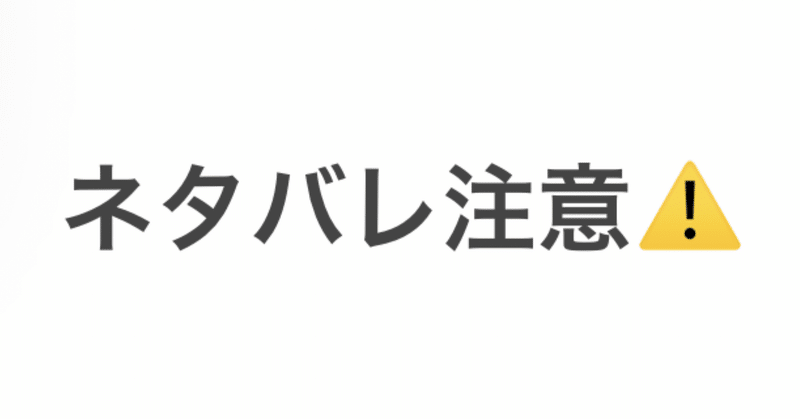 ネタバレ注意⚠️